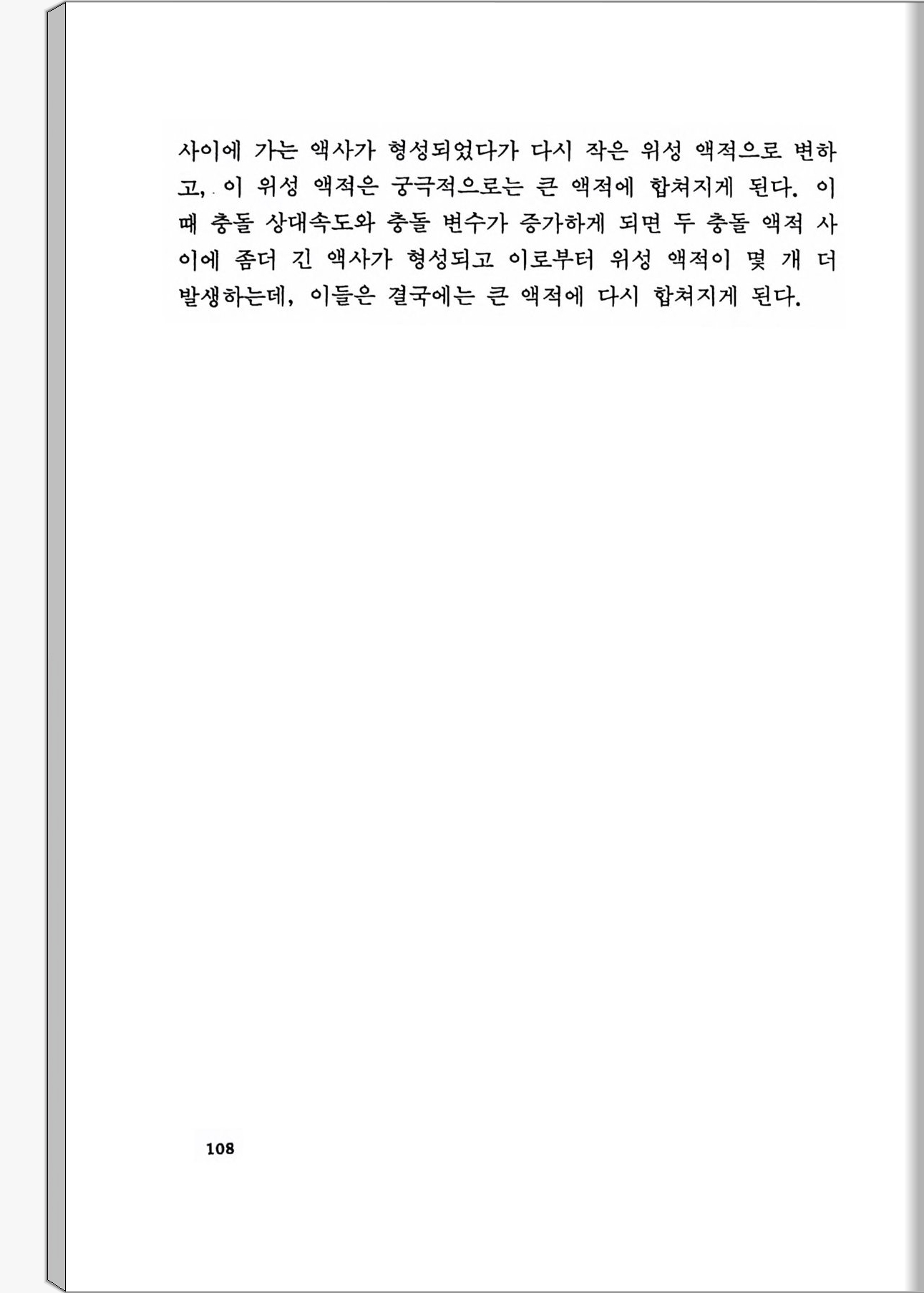 사이에 가는 액사가 형성되었다가 다시 작은 위성 액적으로 변하고, 이 위성 액적은 궁극적으로는 큰 액적에 합쳐지게 된다. 이때 충돌 상대속도와 충돌 변수가 증가하게 되면 두 충돌 액적 사이에 좀더 긴 액사가 형성되고 이로부터 위성 액적이 몇 개 더 발생하는데, 이들은 결국에는 큰 액적에 다시 합쳐지게 된다.

108